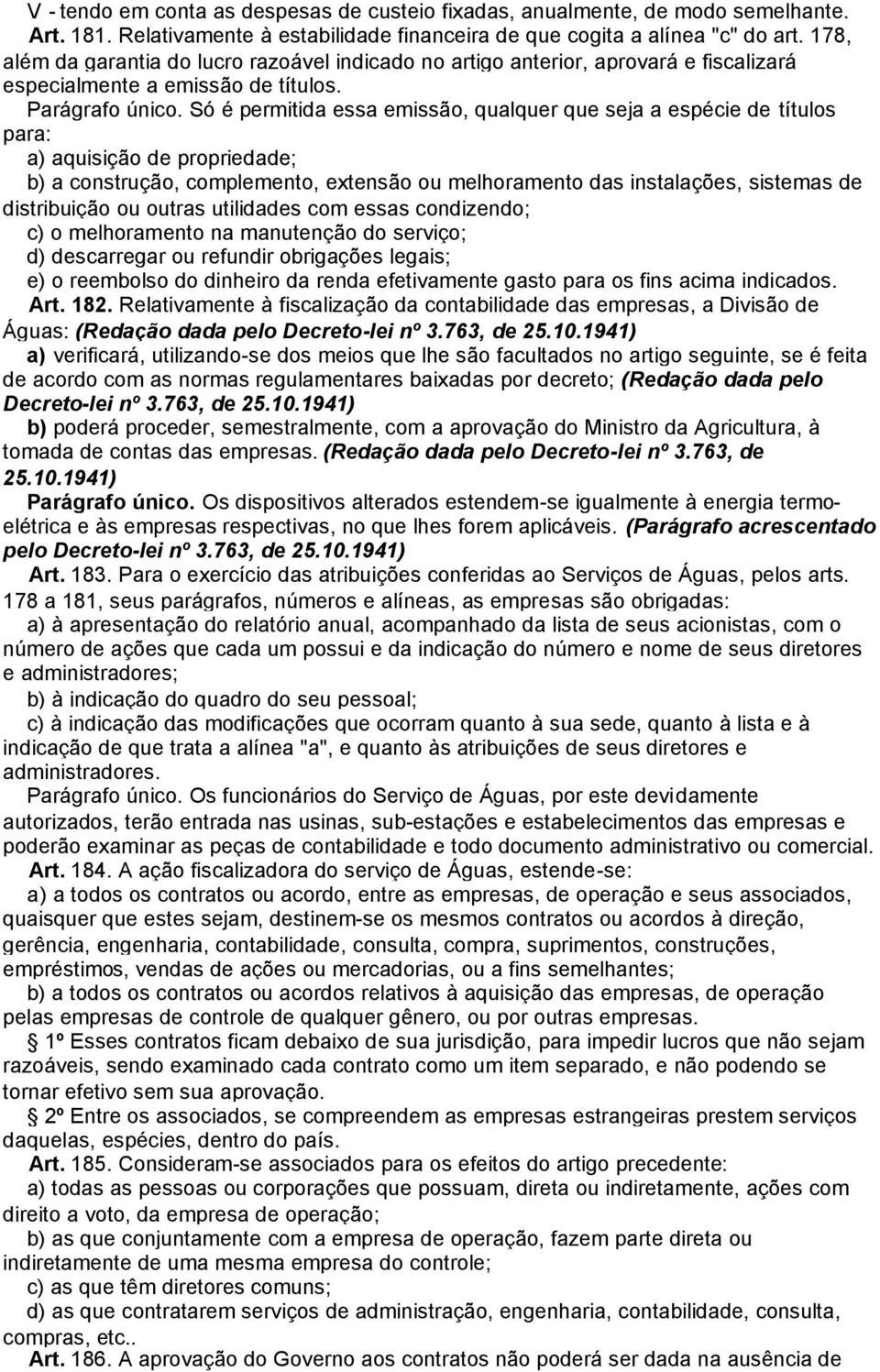 V - tendo em conta as despesas de custeio fixadas, anualmente, de modo semelhante.
Art. 181. Relativamente à estabilidade financeira de que cogita a alínea "c" do art. 178, além da garantia do lucro razoável indicado no artigo anterior, aprovará e fiscalizará especialmente a emissão de títulos.
Parágrafo único. Só é permitida essa emissão, qualquer que seja a espécie de títulos para:
a) aquisição de propriedade;
b) a construção, complemento, extensão ou melhoramento das instalações, sistemas de distribuição ou outras utilidades com essas condizendo;
c) o melhoramento na manutenção do serviço;
d) descarregar ou refundir obrigações legais;
e) o reembolso do dinheiro da renda efetivamente gasto para os fins acima indicados.
Art. 182. Relativamente à fiscalização da contabilidade das empresas, a Divisão de Águas: (Redação dada pelo Decreto-lei nº 3.763, de 25.10.1941)
a) verificará, utilizando-se dos meios que lhe são facultados no artigo seguinte, se é feita de acordo com as normas regulamentares baixadas por decreto; (Redação dada pelo Decreto-lei nº 3.763, de 25.10.1941)
b) poderá proceder, semestralmente, com a aprovação do Ministro da Agricultura, à tomada de contas das empresas. (Redação dada pelo Decreto-lei nº 3.763, de 25.10.1941)
Parágrafo único. Os dispositivos alterados estendem-se igualmente à energia termoelétrica e às empresas respectivas, no que lhes forem aplicáveis. (Parágrafo acrescentado pelo Decreto-lei nº 3.763, de 25.10.1941)
Art. 183. Para o exercício das atribuições conferidas ao Serviços de Águas, pelos arts. 178 a 181, seus parágrafos, números e alíneas, as empresas são obrigadas:
a) à apresentação do relatório anual, acompanhado da lista de seus acionistas, com o número de ações que cada um possui e da indicação do número e nome de seus diretores e administradores;
b) à indicação do quadro do seu pessoal;
c) à indicação das modificações que ocorram quanto à sua sede, quanto à lista e à indicação de que trata a alínea "a", e quanto às atribuições de seus diretores e administradores.
Parágrafo único. Os funcionários do Serviço de Águas, por este devidamente autorizados, terão entrada nas usinas, sub-estações e estabelecimentos das empresas e poderão examinar as peças de contabilidade e todo documento administrativo ou comercial.
Art. 184. A ação fiscalizadora do serviço de Águas, estende-se:
a) a todos os contratos ou acordo, entre as empresas, de operação e seus associados, quaisquer que estes sejam, destinem-se os mesmos contratos ou acordos à direção, gerência, engenharia, contabilidade, consulta, compra, suprimentos, construções, empréstimos, vendas de ações ou mercadorias, ou a fins semelhantes;
b) a todos os contratos ou acordos relativos à aquisição das empresas, de operação pelas empresas de controle de qualquer gênero, ou por outras empresas.
§ 1º Esses contratos ficam debaixo de sua jurisdição, para impedir lucros que não sejam razoáveis, sendo examinado cada contrato como um item separado, e não podendo se tornar efetivo sem sua aprovação.
§ 2º Entre os associados, se compreendem as empresas estrangeiras prestem serviços daquelas, espécies, dentro do país.
Art. 185. Consideram-se associados para os efeitos do artigo precedente:
a) todas as pessoas ou corporações que possuam, direta ou indiretamente, ações com direito a voto, da empresa de operação;
b) as que conjuntamente com a empresa de operação, fazem parte direta ou indiretamente de uma mesma empresa do controle;
c) as que têm diretores comuns;
d) as que contratarem serviços de administração, engenharia, contabilidade, consulta, compras, etc..
Art. 186. A aprovação do Governo aos contratos não poderá ser dada na ausência de